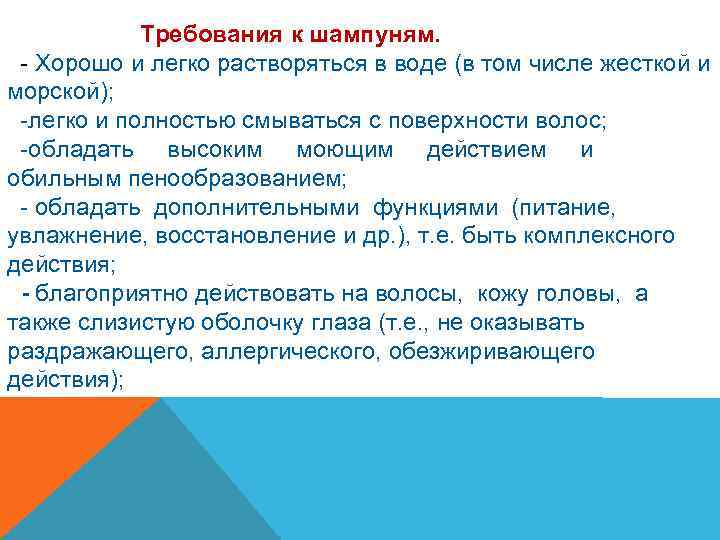 Требования к шампуням.

- Хорошо и легко растворяться в воде (в том числе жесткой и морской);

-легко и полностью смываться с поверхности волос;

-обладать высоким моющим действием и обильным пенообразованием;

- обладать дополнительными функциями (питание, увлажнение, восстановление и др.), т.е. быть комплексного действия;

- благоприятно действовать на волосы, кожу головы, а также слизистую оболочку глаза (т.е., не оказывать раздражающего, аллергического, обезжиривающего действия);